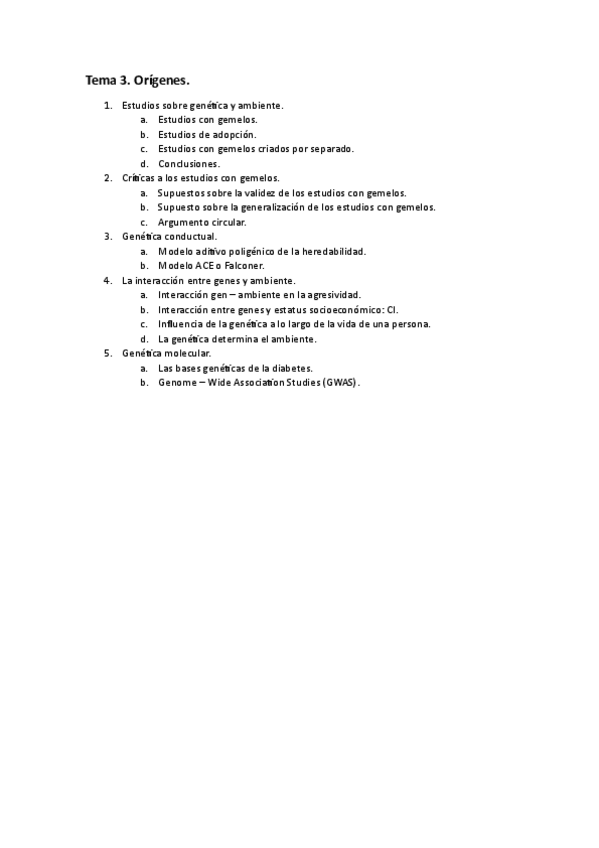 Tema 3. Orígenes.

1. Estudios sobre genética y ambiente.
   a. Estudios con gemelos.
   b. Estudios de adopción.
   c. Estudios con gemelos criados por separado.
   d. Conclusiones.
2. Críticas a los estudios con gemelos.
   a. Supuestos sobre la validez de los estudios con gemelos.
   b. Supuesto sobre la generalización de los estudios con gemelos.
   c. Argumento circular.
3. Genética conductual.
   a. Modelo aditivo poligénico de la heredabilidad.
   b. Modelo ACE o Falconer.
4. La interacción entre genes y ambiente.
   a. Interacción gen – ambiente en la agresividad.
   b. Interacción entre genes y estatus socioeconómico: CI.
   c. Influencia de la genética a lo largo de la vida de una persona.
   d. La genética determina el ambiente.
5. Genética molecular.
   a. Las bases genéticas de la diabetes.
   b. Genome – Wide Association Studies (GWAS).